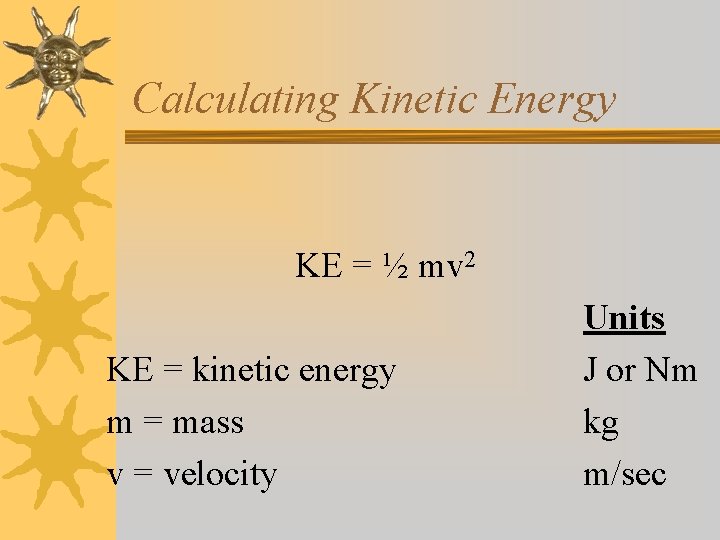 Calculating Kinetic Energy

$KE = \frac{1}{2} mv^2$

Units

KE = kinetic energy J or Nm
m = mass kg
v = velocity m/sec